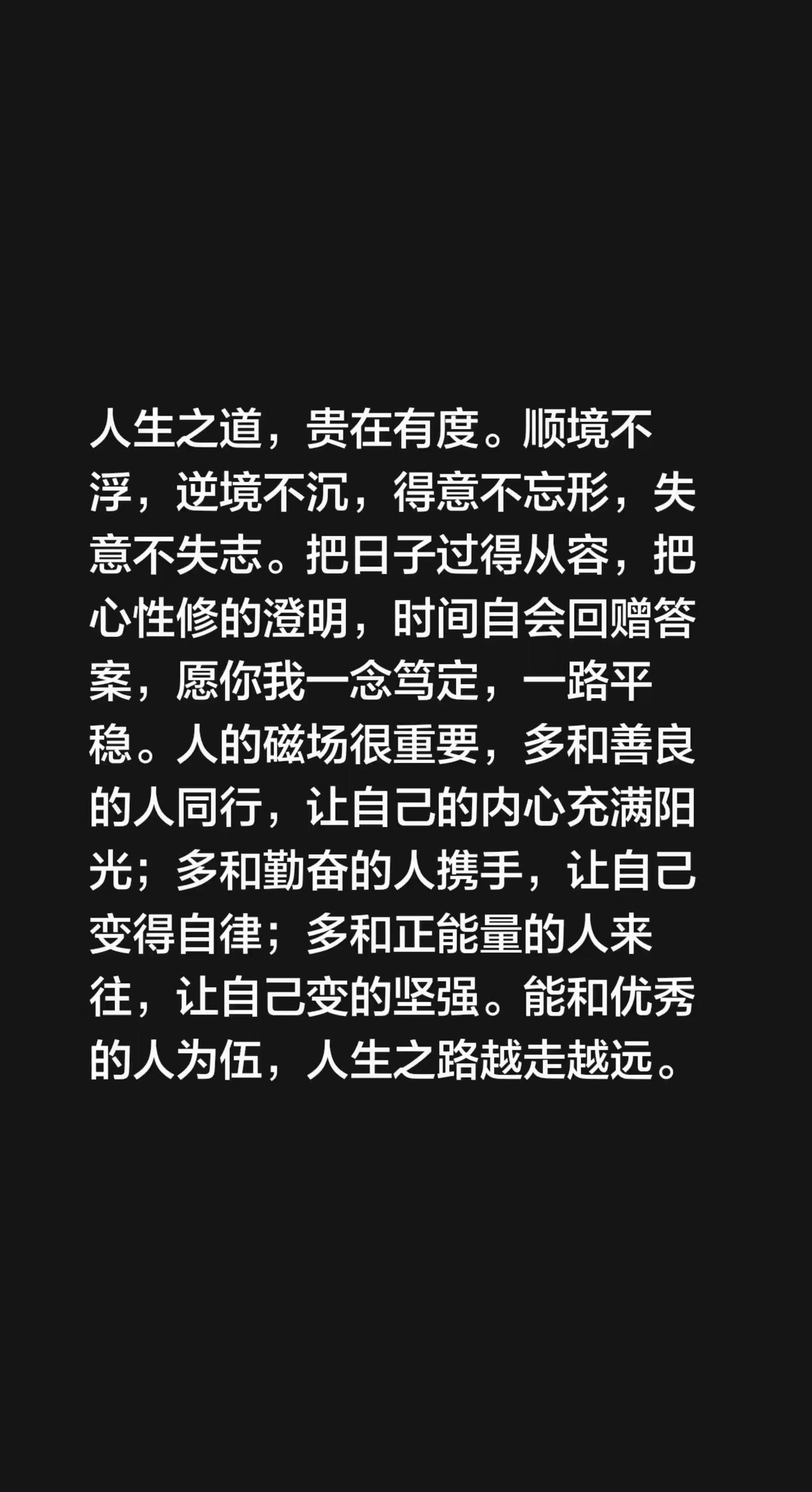 人生之道，贵在有度。顺境不浮，逆境不沉，得意不忘形，失意不失志。把日子过得从容，把心性修的澄明，时间自会回赠答案，愿你我一念笃定，一路平稳。人的磁场很重要，多和善良的人同行，让自己的内心充满阳光；多和勤奋的人携手，让自己变得自律；多和正能量的人来往，让自己变的坚强。能和优秀的人为伍，人生之路越走越远。